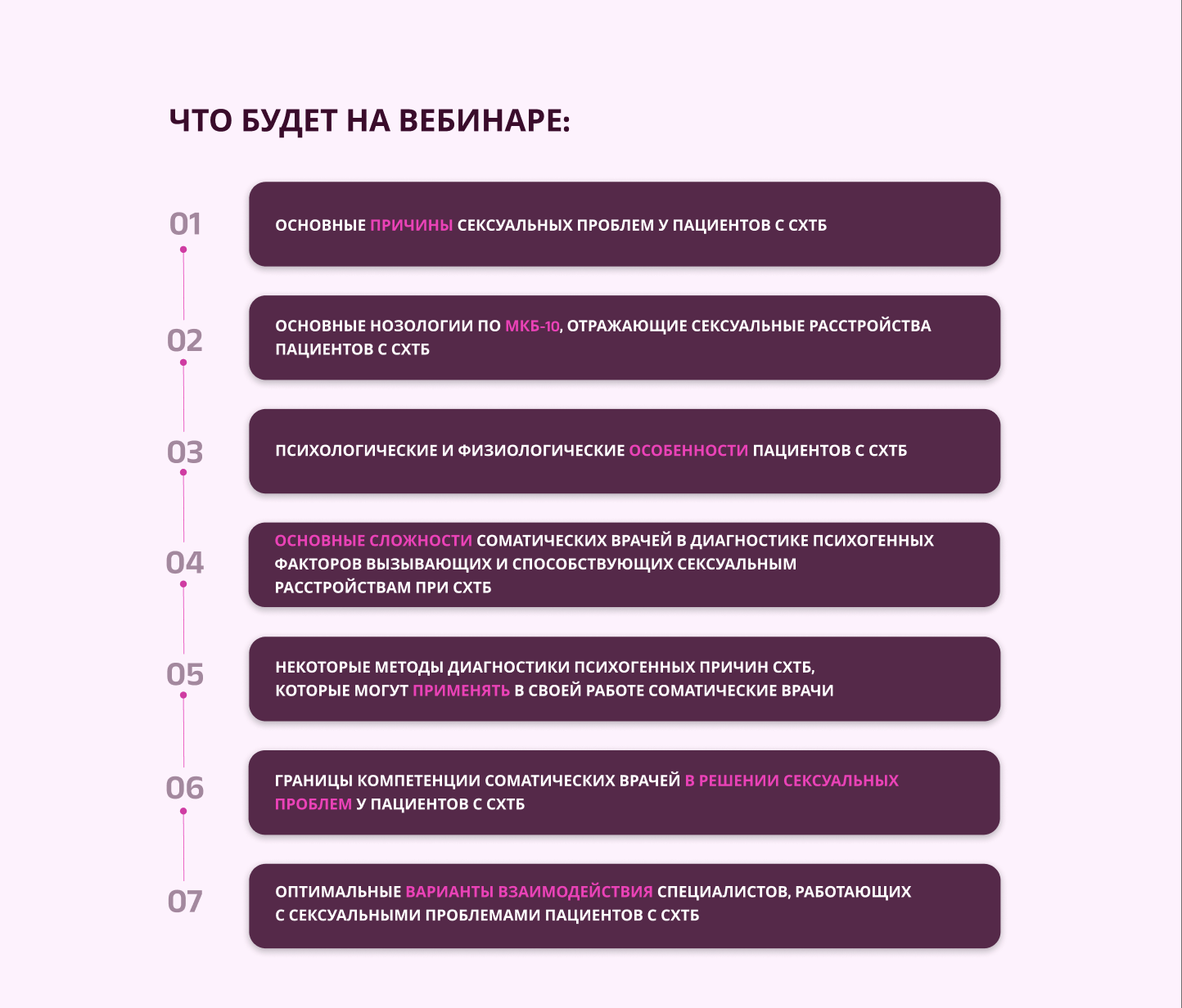 ЧТО БУДЕТ НА ВЕБИНАРЕ:

01

ОСНОВНЫЕ ПРИЧИНЫ СЕКСУАЛЬНЫХ ПРОБЛЕМ У ПАЦИЕНТОВ С СХТБ

02

ОСНОВНЫЕ НОЗОЛОГИИ ПО МКБ-10, ОТРАЖАЮЩИЕ СЕКСУАЛЬНЫЕ РАССТРОЙСТВА ПАЦИЕНТОВ С СХТБ

03

ПСИХОЛОГИЧЕСКИЕ И ФИЗИОЛОГИЧЕСКИЕ ОСОБЕННОСТИ ПАЦИЕНТОВ С СХТБ

04

ОСНОВНЫЕ СЛОЖНОСТИ СОМАТИЧЕСКИХ ВРАЧЕЙ В ДИАГНОСТИКЕ ПСИХОГЕННЫХ ФАКТОРОВ ВЫЗЫВАЮЩИХ И СПОСОБСТВУЮЩИХ СЕКСУАЛЬНЫМ РАССТРОЙСТВАМ ПРИ СХТБ

05

НЕКОТОРЫЕ МЕТОДЫ ДИАГНОСТИКИ ПСИХОГЕННЫХ ПРИЧИН СХТБ, КОТОРЫЕ МОГУТ ПРИМЕНЯТЬ В СВОЕЙ РАБОТЕ СОМАТИЧЕСКИЕ ВРАЧИ

06

ГРАНИЦЫ КОМПЕТЕНЦИИ СОМАТИЧЕСКИХ ВРАЧЕЙ В РЕШЕНИИ СЕКСУАЛЬНЫХ ПРОБЛЕМ У ПАЦИЕНТОВ С СХТБ

07

ОПТИМАЛЬНЫЕ ВАРИАНТЫ ВЗАИМОДЕЙСТВИЯ СПЕЦИАЛИСТОВ, РАБОТАЮЩИХ С СЕКСУАЛЬНЫМИ ПРОБЛЕМАМИ ПАЦИЕНТОВ С СХТБ